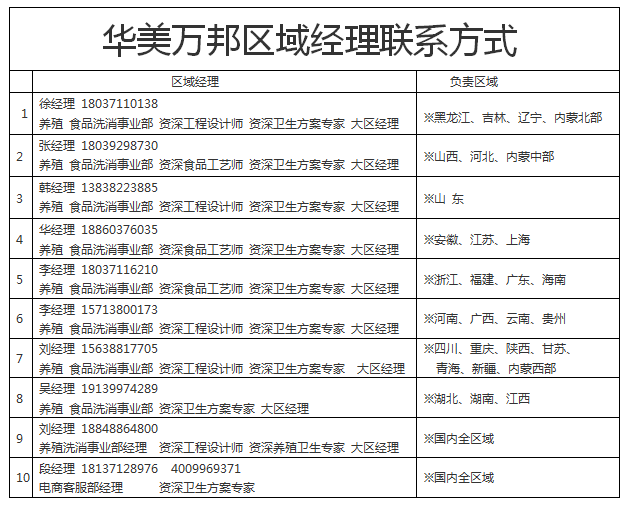 华美万邦区域经理联系方式

| | 区域经理 | 负责区域 |
|---|---|---|
| 1 | 徐经理 18037110138 养殖 食品洗消事业部 资深工程设计师 资深卫生方案专家 大区经理 | ※黑龙江、吉林、辽宁、内蒙北部 |
| 2 | 张经理 18039298730 养殖 食品洗消事业部 资深食品工艺师 资深卫生方案专家 大区经理 | ※山西、河北、内蒙中部 |
| 3 | 韩经理 13838223885 养殖 食品洗消事业部 资深工程设计师 资深卫生方案专家 大区经理 | ※山 东 |
| 4 | 华经理 18860376035 养殖 食品洗消事业部 资深食品工艺师 资深卫生方案专家 大区经理 | ※安徽、江苏、上海 |
| 5 | 李经理 18037116210 养殖 食品洗消事业部 资深食品工艺师 资深卫生方案专家 大区经理 | ※浙江、福建、广东、海南 |
| 6 | 李经理 15713800173 养殖 食品洗消事业部 资深工程设计师 资深卫生方案专家 大区经理 | ※河南、广西、云南、贵州 |
| 7 | 刘经理 15638817705 养殖 食品洗消事业部 资深工程设计师 资深卫生方案专家 大区经理 | ※四川、重庆、陕西、甘苏、青海、新疆、内蒙西部 |
| 8 | 吴经理 19139974289 养殖 食品洗消事业部 资深卫生方案专家 大区经理 | ※湖北、湖南、江西 |
| 9 | 刘经理 18848864800 养殖洗消事业部经理 资深工程设计师 资深养殖卫生专家 大区经理 | ※国内全区域 |
| 10 | 段经理 18137128976 4009969371 电商客服部经理 资深卫生方案专家 | ※国内全区域 |